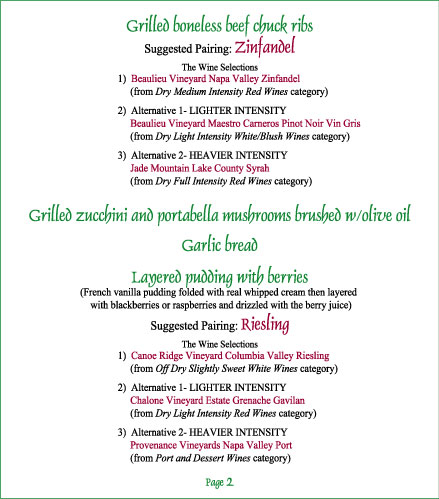 Grilled boneless beef chuck ribs

Suggested Pairing: Zinfandel

The Wine Selections

1) Beaulieu Vineyard Napa Valley Zinfandel
(from Dry Medium Intensity Red Wines category)

2) Alternative 1- LIGHTER INTENSITY
Beaulieu Vineyard Maestro Carneros Pinot Noir Vin Gris
(from Dry Light Intensity White/Blush Wines category)

3) Alternative 2- HEAVIER INTENSITY
Jade Mountain Lake County Syrah
(from Dry Full Intensity Red Wines category)

Grilled zucchini and portabella mushrooms brushed w/olive oil

Garlic bread

Layered pudding with berries

(French vanilla pudding folded with real whipped cream then layered with blackberries or raspberries and drizzled with the berry juice)

Suggested Pairing: Riesling

The Wine Selections

1) Canoe Ridge Vineyard Columbia Valley Riesling
(from Off Dry Slightly Sweet White Wines category)

2) Alternative 1- LIGHTER INTENSITY
Chalone Vineyard Estate Grenache Gavilan
(from Dry Light Intensity Red Wines category)

3) Alternative 2- HEAVIER INTENSITY
Provenance Vineyards Napa Valley Port
(from Port and Dessert Wines category)

Page 2